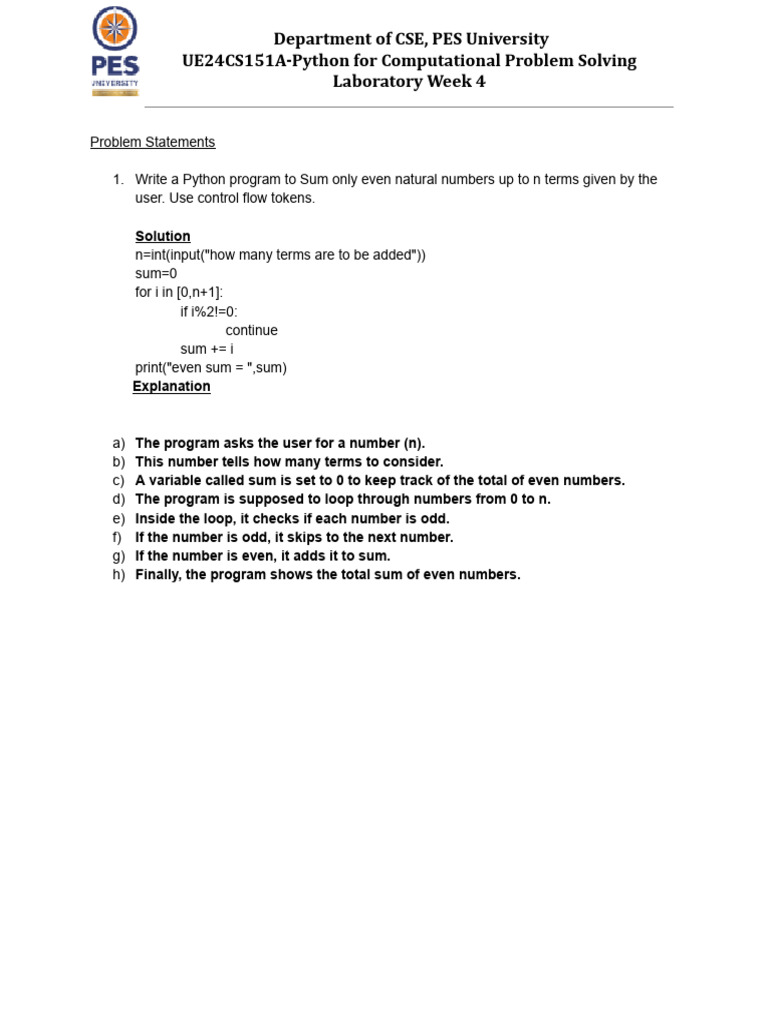 PES
UNIVERSITY

Department of CSE, PES University
UE24CS151A-Python for Computational Problem Solving
Laboratory Week 4

Problem Statements

1. Write a Python program to Sum only even natural numbers up to n terms given by the user. Use control flow tokens.

Solution
n=int(input("how many terms are to be added"))
sum=0
for i in [0,n+1]:
    if i%2!=0:
        continue
    sum += i
print("even sum = ",sum)
Explanation

a) The program asks the user for a number (n).
b) This number tells how many terms to consider.
c) A variable called sum is set to 0 to keep track of the total of even numbers.
d) The program is supposed to loop through numbers from 0 to n.
e) Inside the loop, it checks if each number is odd.
f) If the number is odd, it skips to the next number.
g) If the number is even, it adds it to sum.
h) Finally, the program shows the total sum of even numbers.